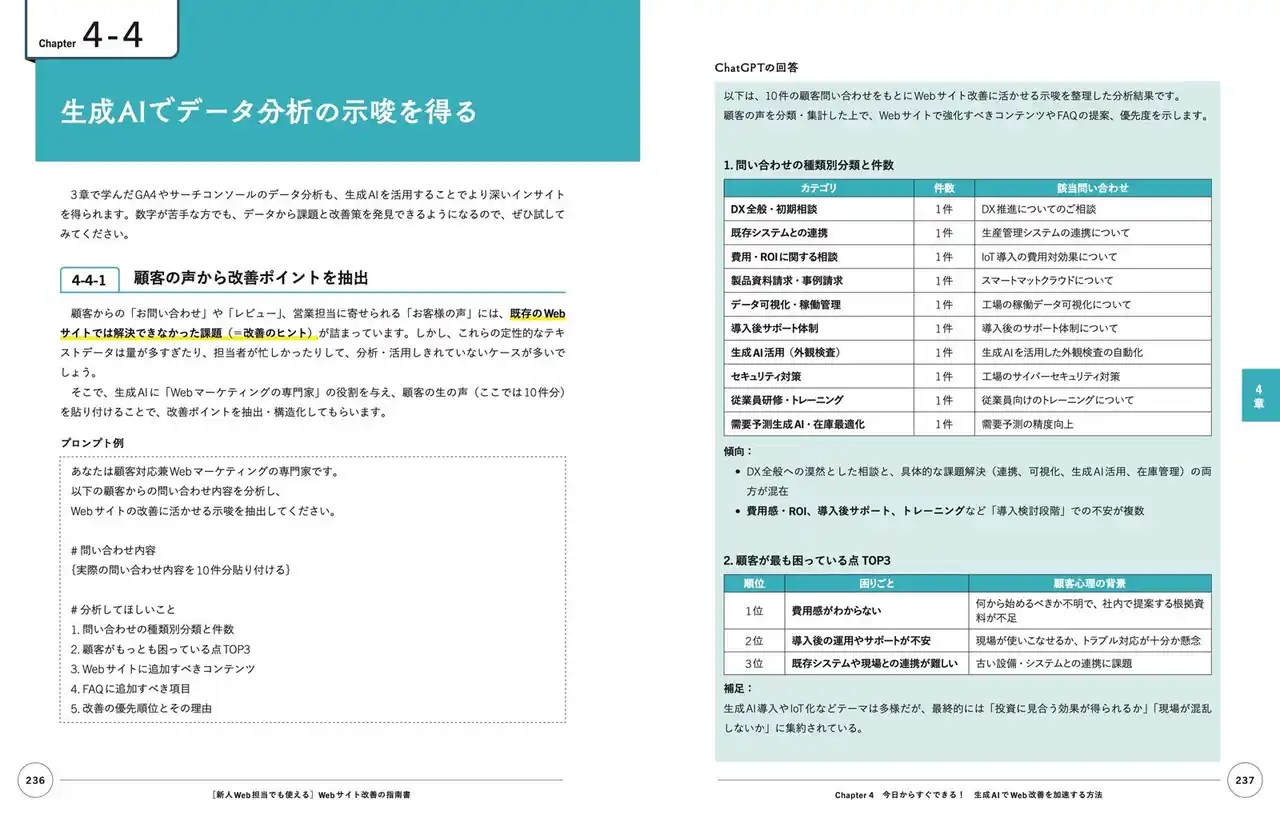 Chapter 4-4

生成AIでデータ分析の示唆を得る

3章で学んだGA4やサーチコンソールのデータ分析も、生成AIを活用することでより深いインサイトを得られます。数字が苦手な方でも、データから課題と改善策を発見できるようになるので、ぜひ試してみてください。

4-4-1 顧客の声から改善ポイントを抽出

顧客からの「お問い合わせ」や「レビュー」、営業担当に寄せられる「お客様の声」には、既存のWebサイトでは解決できなかった課題（＝改善のヒント）が詰まっています。しかし、これらの定性的なテキストデータは量が多すぎたり、担当者が忙しかったりして、分析・活用しきれていないケースが多いでしょう。

そこで、生成AIに「Webマーケティングの専門家」の役割を与え、顧客の生の声（ここでは10件分）を貼り付けることで、改善ポイントを抽出・構造化してもらいます。

プロンプト例

あなたは顧客対応兼Webマーケティングの専門家です。
以下の顧客からの問い合わせ内容を分析し、
Webサイトの改善に活かせる示唆を抽出してください。

# 問い合わせ内容
{実際の問い合わせ内容を10件分貼り付ける}

# 分析してほしいこと
1. 問い合わせの種類別分類と件数
2. 顧客がもっとも困っている点TOP3
3. Webサイトに追加すべきコンテンツ
4. FAQに追加すべき項目
5. 改善の優先順位とその理由

236 ［新人Web担当でも使える］Webサイト改善の指南書

ChatGPTの回答

以下は、10件の顧客問い合わせをもとにWebサイト改善に活かせる示唆を整理した分析結果です。
顧客の声を分類・集計した上で、Webサイトで強化すべきコンテンツやFAQの提案、優先度を示します。

1. 問い合わせの種類別分類と件数

| カテゴリ | 件数 | 該当問い合わせ |
|---|---|---|
| DX全般・初期相談 | 1件 | DX推進についてのご相談 |
| 既存システムとの連携 | 1件 | 生産管理システムの連携について |
| 費用・ROIに関する相談 | 1件 | IoT導入の費用対効果について |
| 製品資料請求・事例請求 | 1件 | スマートマットクラウドについて |
| データ可視化・稼働管理 | 1件 | 工場の稼働データ可視化について |
| 導入後サポート体制 | 1件 | 導入後のサポート体制について |
| 生成AI活用（外観検査） | 1件 | 生成AIを活用した外観検査の自動化 |
| セキュリティ対策 | 1件 | 工場のサイバーセキュリティ対策 |
| 従業員研修・トレーニング | 1件 | 従業員向けのトレーニングについて |
| 需要予測生成AI・在庫最適化 | 1件 | 需要予測の精度向上 |

傾向：
• DX全般への漠然とした相談と、具体的な課題解決（連携、可視化、生成AI活用、在庫管理）の両方が混在
• 費用感・ROI、導入後サポート、トレーニングなど「導入検討段階」での不安が複数

2. 顧客が最も困っている点 TOP3

| 順位 | 困りごと | 顧客心理の背景 |
|---|---|---|
| 1位 | 費用感がわからない | 何から始めるべきか不明で、社内で提案する根拠資料が不足 |
| 2位 | 導入後の運用やサポートが不安 | 現場が使いこなせるか、トラブル対応が十分か懸念 |
| 3位 | 既存システムや現場との連携が難しい | 古い設備・システムとの連携に課題 |

補足：
生成AI導入やIoT化などテーマは多様だが、最終的には「投資に見合う効果が得られるか」「現場が混乱しないか」に集約されている。

4章

Chapter 4 今日からすぐできる！ 生成AIでWeb改善を加速する方法 237